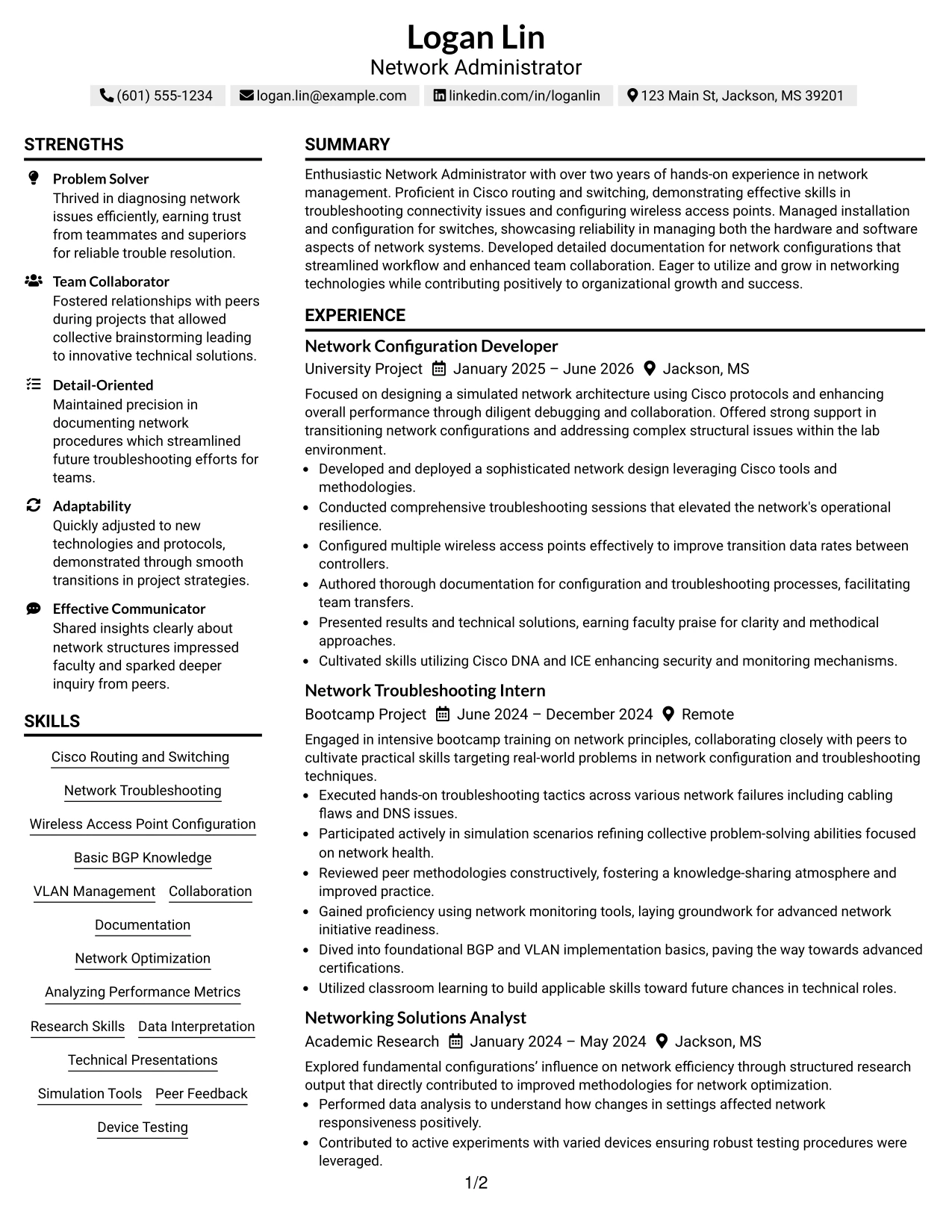 Logan Lin
Network Administrator

(601) 555-1234 logan.lin@example.com linkedin.com/in/loganlin 123 Main St, Jackson, MS 39201

STRENGTHS

Problem Solver
Thrived in diagnosing network issues efficiently, earning trust from teammates and superiors for reliable trouble resolution.

Team Collaborator
Fostered relationships with peers during projects that allowed collective brainstorming leading to innovative technical solutions.

Detail-Oriented
Maintained precision in documenting network procedures which streamlined future troubleshooting efforts for teams.

Adaptability
Quickly adjusted to new technologies and protocols, demonstrated through smooth transitions in project strategies.

Effective Communicator
Shared insights clearly about network structures impressed faculty and sparked deeper inquiry from peers.

SKILLS

Cisco Routing and Switching
Network Troubleshooting
Wireless Access Point Configuration
Basic BGP Knowledge
VLAN Management
Collaboration
Documentation
Network Optimization
Analyzing Performance Metrics
Research Skills
Data Interpretation
Technical Presentations
Simulation Tools
Peer Feedback
Device Testing

SUMMARY

Enthusiastic Network Administrator with over two years of hands-on experience in network management. Proficient in Cisco routing and switching, demonstrating effective skills in troubleshooting connectivity issues and configuring wireless access points. Managed installation and configuration for switches, showcasing reliability in managing both the hardware and software aspects of network systems. Developed detailed documentation for network configurations that streamlined workflow and enhanced team collaboration. Eager to utilize and grow in networking technologies while contributing positively to organizational growth and success.

EXPERIENCE

Network Configuration Developer
University Project January 2025 – June 2026 Jackson, MS

Focused on designing a simulated network architecture using Cisco protocols and enhancing overall performance through diligent debugging and collaboration. Offered strong support in transitioning network configurations and addressing complex structural issues within the lab environment.

• Developed and deployed a sophisticated network design leveraging Cisco tools and methodologies.
• Conducted comprehensive troubleshooting sessions that elevated the network's operational resilience.
• Configured multiple wireless access points effectively to improve transition data rates between controllers.
• Authored thorough documentation for configuration and troubleshooting processes, facilitating team transfers.
• Presented results and technical solutions, earning faculty praise for clarity and methodical approaches.
• Cultivated skills utilizing Cisco DNA and ICE enhancing security and monitoring mechanisms.

Network Troubleshooting Intern
Bootcamp Project June 2024 – December 2024 Remote

Engaged in intensive bootcamp training on network principles, collaborating closely with peers to cultivate practical skills targeting real-world problems in network configuration and troubleshooting techniques.

• Executed hands-on troubleshooting tactics across various network failures including cabling flaws and DNS issues.
• Participated actively in simulation scenarios refining collective problem-solving abilities focused on network health.
• Reviewed peer methodologies constructively, fostering a knowledge-sharing atmosphere and improved practice.
• Gained proficiency using network monitoring tools, laying groundwork for advanced network initiative readiness.
• Dived into foundational BGP and VLAN implementation basics, paving the way towards advanced certifications.
• Utilized classroom learning to build applicable skills toward future chances in technical roles.

Networking Solutions Analyst
Academic Research January 2024 – May 2024 Jackson, MS

Explored fundamental configurations' influence on network efficiency through structured research output that directly contributed to improved methodologies for network optimization.

• Performed data analysis to understand how changes in settings affected network responsiveness positively.
• Contributed to active experiments with varied devices ensuring robust testing procedures were leveraged.

1/2